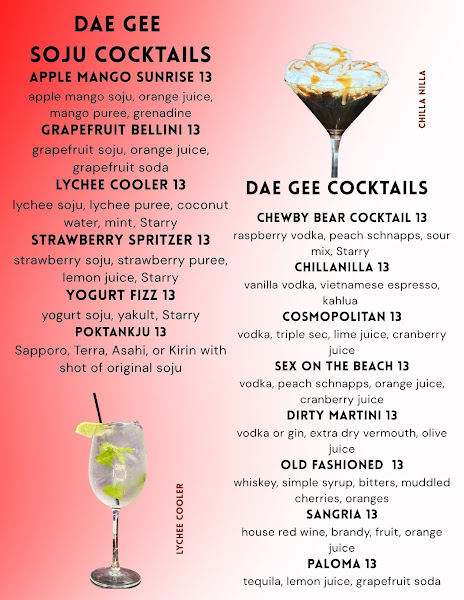 DAE GEE
SOJU COCKTAILS

APPLE MANGO SUNRISE 13
apple mango soju, orange juice, mango puree, grenadine

GRAPEFRUIT BELLINI 13
grapefruit soju, orange juice, grapefruit soda

LYCHEE COOLER 13
lychee soju, lychee puree, coconut water, mint, Starry

STRAWBERRY SPRITZER 13
strawberry soju, strawberry puree, lemon juice, Starry

YOGURT FIZZ 13
yogurt soju, yakult, Starry

POKTANKJU 13
Sapporo, Terra, Asahi, or Kirin with shot of original soju

LYCHEE COOLER

CHILLA NILLA

DAE GEE COCKTAILS

CHEWBY BEAR COCKTAIL 13
raspberry vodka, peach schnapps, sour mix, Starry

CHILLANILLA 13
vanilla vodka, vietnamese espresso, kahlua

COSMOPOLITAN 13
vodka, triple sec, lime juice, cranberry juice

SEX ON THE BEACH 13
vodka, peach schnapps, orange juice, cranberry juice

DIRTY MARTINI 13
vodka or gin, extra dry vermouth, olive juice

OLD FASHIONED 13
whiskey, simple syrup, bitters, muddled cherries, oranges

SANGRIA 13
house red wine, brandy, fruit, orange juice

PALOMA 13
tequila, lemon juice, grapefruit soda